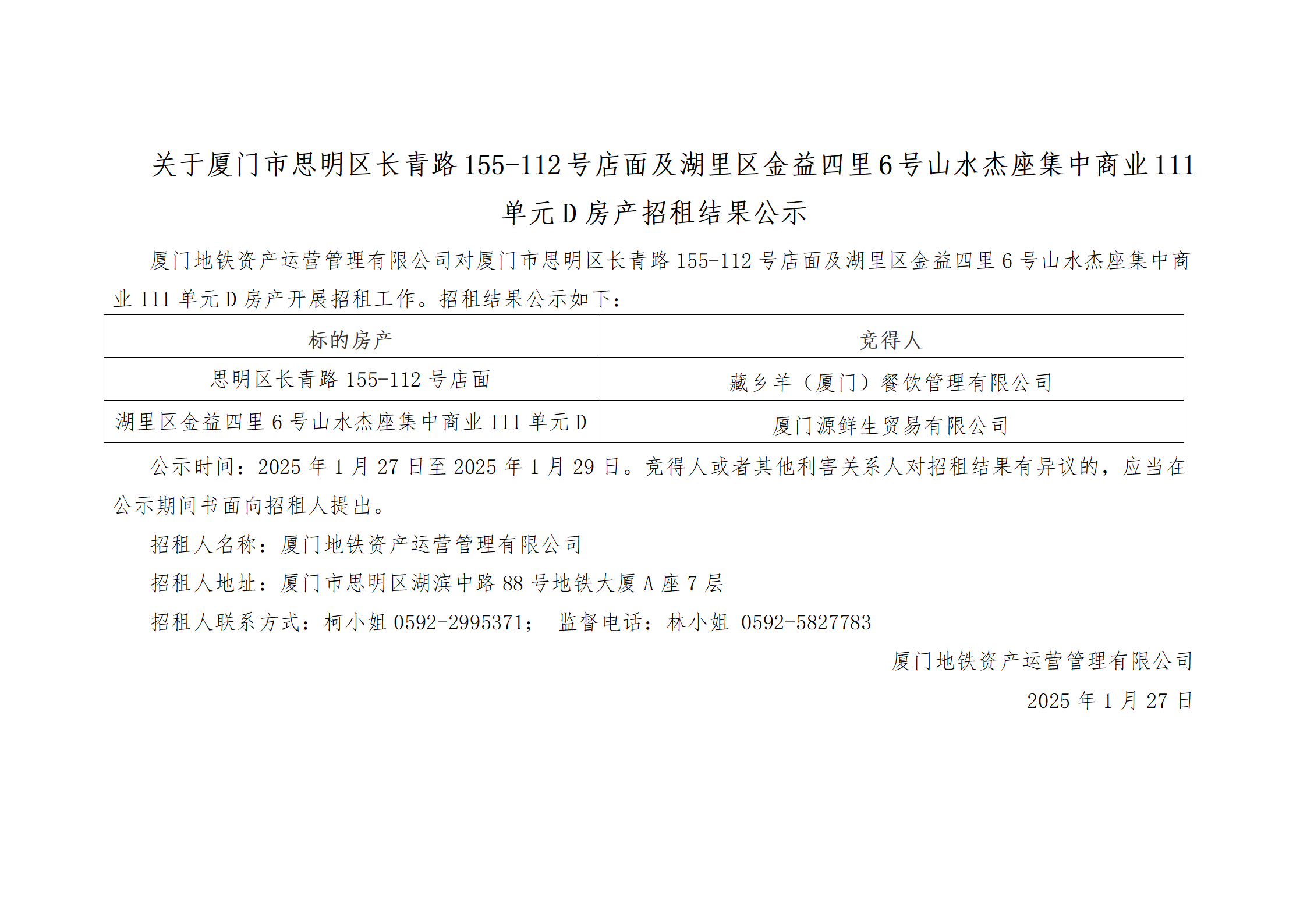 关于厦门市思明区长青路155-112号店面及湖里区金益四里6号山水杰座集中商业111单元D房产招租结果公示

厦门地铁资产运营管理有限公司对厦门市思明区长青路155-112号店面及湖里区金益四里6号山水杰座集中商业111单元D房产开展招租工作。招租结果公示如下：

| 标的房产 | 竞得人 |
|---|---|
| 思明区长青路155-112号店面 | 藏乡羊（厦门）餐饮管理有限公司 |
| 湖里区金益四里6号山水杰座集中商业111单元D | 厦门源鲜生贸易有限公司 |

公示时间：2025年1月27日至2025年1月29日。竞得人或者其他利害关系人对招租结果有异议的，应当在公示期间书面向招租人提出。

招租人名称：厦门地铁资产运营管理有限公司

招租人地址：厦门市思明区湖滨中路88号地铁大厦A座7层

招租人联系方式：柯小姐0592-2995371； 监督电话：林小姐 0592-5827783

厦门地铁资产运营管理有限公司

2025年1月27日